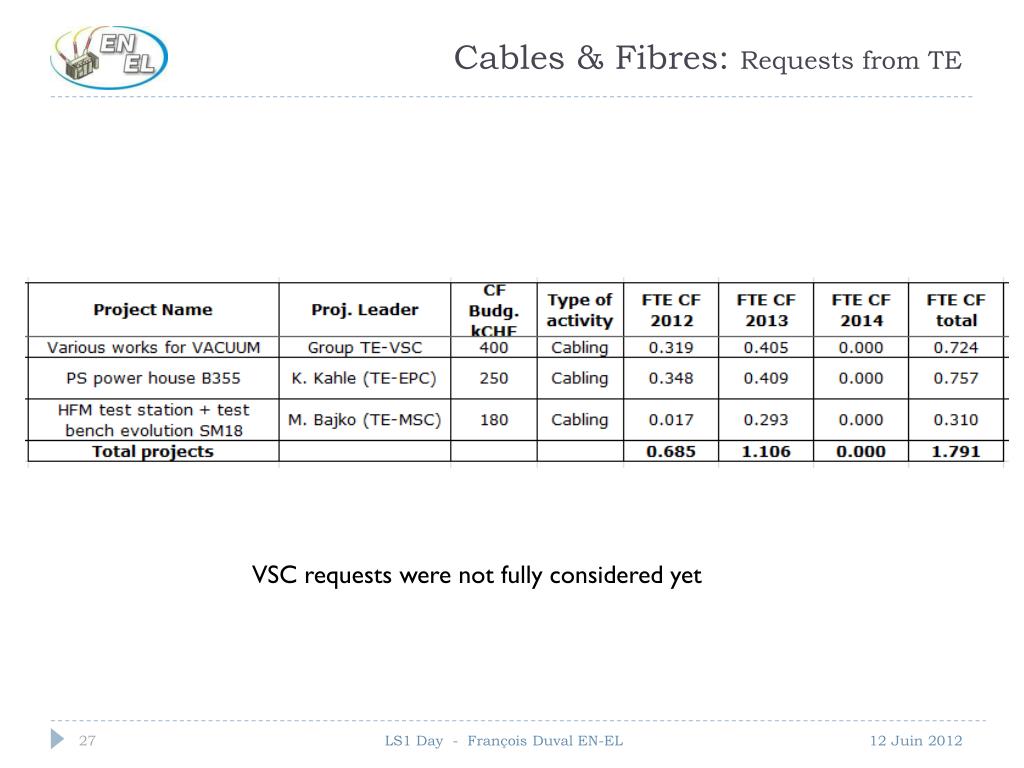 EN EL

Cables & Fibres: Requests from TE

| Project Name | Proj. Leader | CF Budg. kCHF | Type of activity | FTE CF 2012 | FTE CF 2013 | FTE CF 2014 | FTE CF total |
|---|---|---|---|---|---|---|---|
| Various works for VACUUM | Group TE-VSC | 400 | Cabling | 0.319 | 0.405 | 0.000 | 0.724 |
| PS power house B355 | K. Kahle (TE-EPC) | 250 | Cabling | 0.348 | 0.409 | 0.000 | 0.757 |
| HFM test station + test bench evolution SM18 | M. Bajko (TE-MSC) | 180 | Cabling | 0.017 | 0.293 | 0.000 | 0.310 |
| Total projects | | | | 0.685 | 1.106 | 0.000 | 1.791 |

VSC requests were not fully considered yet

27 LS1 Day - François Duval EN-EL 12 Juin 2012